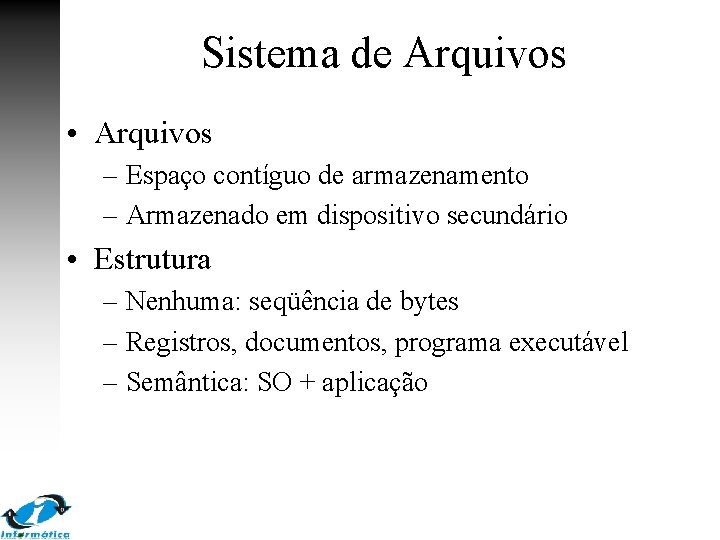 Sistema de Arquivos

• Arquivos
– Espaço contíguo de armazenamento
– Armazenado em dispositivo secundário

• Estrutura
– Nenhuma: seqüência de bytes
– Registros, documentos, programa executável
– Semântica: SO + aplicação

Informática